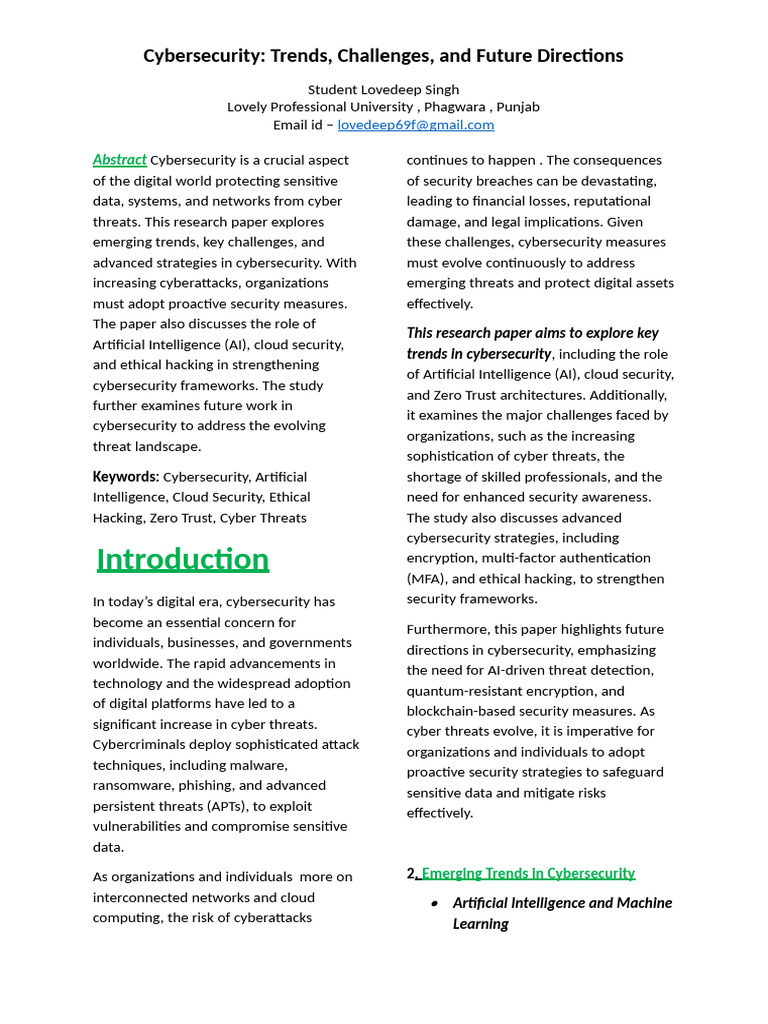 Cybersecurity: Trends, Challenges, and Future Directions

Student Lovedeep Singh
Lovely Professional University , Phagwara , Punjab
Email id – lovedeep69f@gmail.com

Abstract Cybersecurity is a crucial aspect of the digital world protecting sensitive data, systems, and networks from cyber threats. This research paper explores emerging trends, key challenges, and advanced strategies in cybersecurity. With increasing cyberattacks, organizations must adopt proactive security measures. The paper also discusses the role of Artificial Intelligence (AI), cloud security, and ethical hacking in strengthening cybersecurity frameworks. The study further examines future work in cybersecurity to address the evolving threat landscape.

Keywords: Cybersecurity, Artificial Intelligence, Cloud Security, Ethical Hacking, Zero Trust, Cyber Threats

Introduction

In today's digital era, cybersecurity has become an essential concern for individuals, businesses, and governments worldwide. The rapid advancements in technology and the widespread adoption of digital platforms have led to a significant increase in cyber threats. Cybercriminals deploy sophisticated attack techniques, including malware, ransomware, phishing, and advanced persistent threats (APTs), to exploit vulnerabilities and compromise sensitive data.

As organizations and individuals more on interconnected networks and cloud computing, the risk of cyberattacks continues to happen . The consequences of security breaches can be devastating, leading to financial losses, reputational damage, and legal implications. Given these challenges, cybersecurity measures must evolve continuously to address emerging threats and protect digital assets effectively.

This research paper aims to explore key trends in cybersecurity, including the role of Artificial Intelligence (AI), cloud security, and Zero Trust architectures. Additionally, it examines the major challenges faced by organizations, such as the increasing sophistication of cyber threats, the shortage of skilled professionals, and the need for enhanced security awareness. The study also discusses advanced cybersecurity strategies, including encryption, multi-factor authentication (MFA), and ethical hacking, to strengthen security frameworks.

Furthermore, this paper highlights future directions in cybersecurity, emphasizing the need for AI-driven threat detection, quantum-resistant encryption, and blockchain-based security measures. As cyber threats evolve, it is imperative for organizations and individuals to adopt proactive security strategies to safeguard sensitive data and mitigate risks effectively.

2. Emerging Trends in Cybersecurity

• Artificial Intelligence and Machine Learning